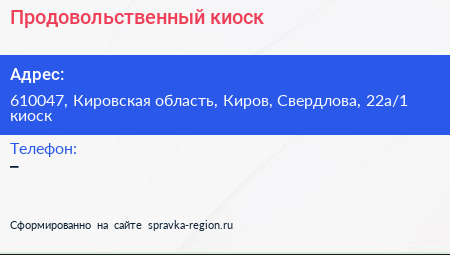 Продовольственный киоск

Адрес:

610047, Кировская область, Киров, Свердлова, 22а/1 киоск

Телефон:

–

Сформированно на сайте spravka-region.ru